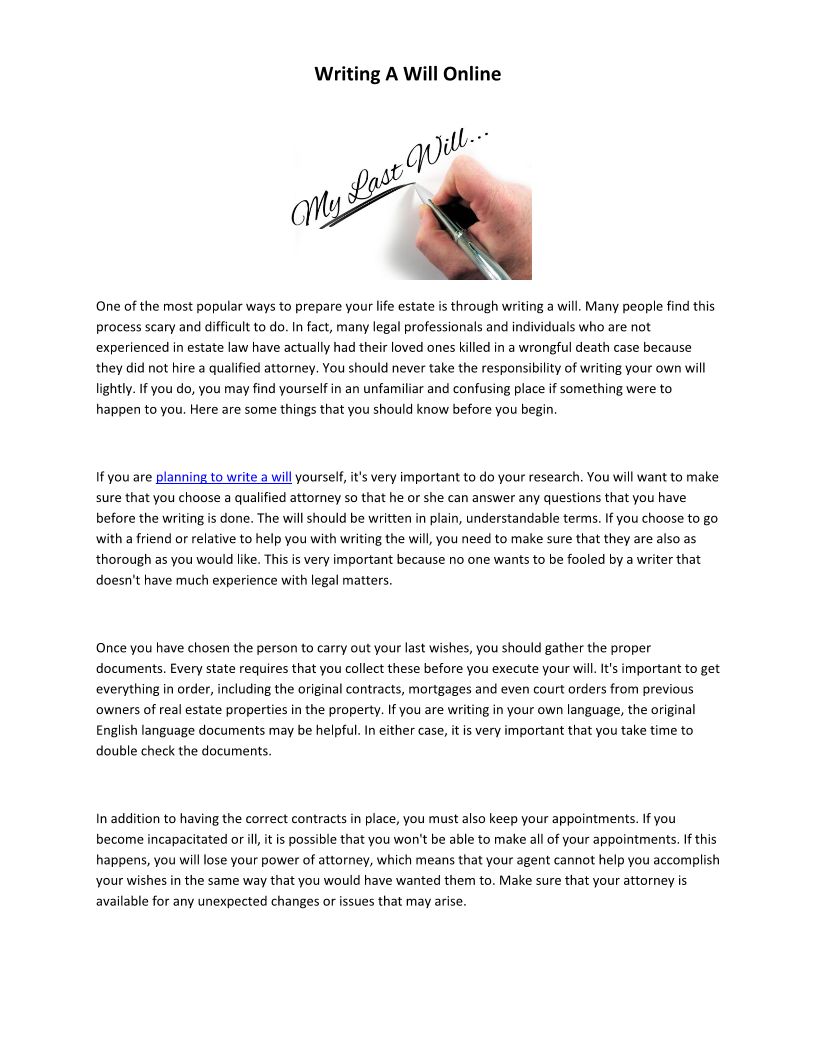 Writing A Will Online

My Last Will...

One of the most popular ways to prepare your life estate is through writing a will. Many people find this process scary and difficult to do. In fact, many legal professionals and individuals who are not experienced in estate law have actually had their loved ones killed in a wrongful death case because they did not hire a qualified attorney. You should never take the responsibility of writing your own will lightly. If you do, you may find yourself in an unfamiliar and confusing place if something were to happen to you. Here are some things that you should know before you begin.

If you are planning to write a will yourself, it's very important to do your research. You will want to make sure that you choose a qualified attorney so that he or she can answer any questions that you have before the writing is done. The will should be written in plain, understandable terms. If you choose to go with a friend or relative to help you with writing the will, you need to make sure that they are also as thorough as you would like. This is very important because no one wants to be fooled by a writer that doesn't have much experience with legal matters.

Once you have chosen the person to carry out your last wishes, you should gather the proper documents. Every state requires that you collect these before you execute your will. It's important to get everything in order, including the original contracts, mortgages and even court orders from previous owners of real estate properties in the property. If you are writing in your own language, the original English language documents may be helpful. In either case, it is very important that you take time to double check the documents.

In addition to having the correct contracts in place, you must also keep your appointments. If you become incapacitated or ill, it is possible that you won't be able to make all of your appointments. If this happens, you will lose your power of attorney, which means that your agent cannot help you accomplish your wishes in the same way that you would have wanted them to. Make sure that your attorney is available for any unexpected changes or issues that may arise.